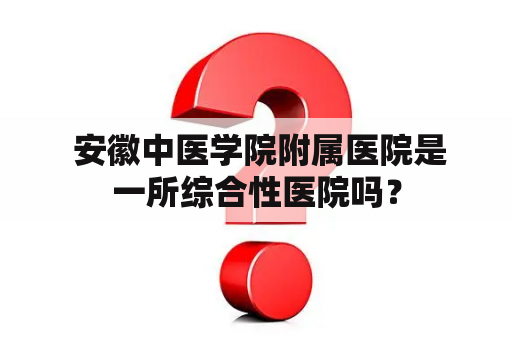 安徽中医学院附属医院是一所综合性医院吗？